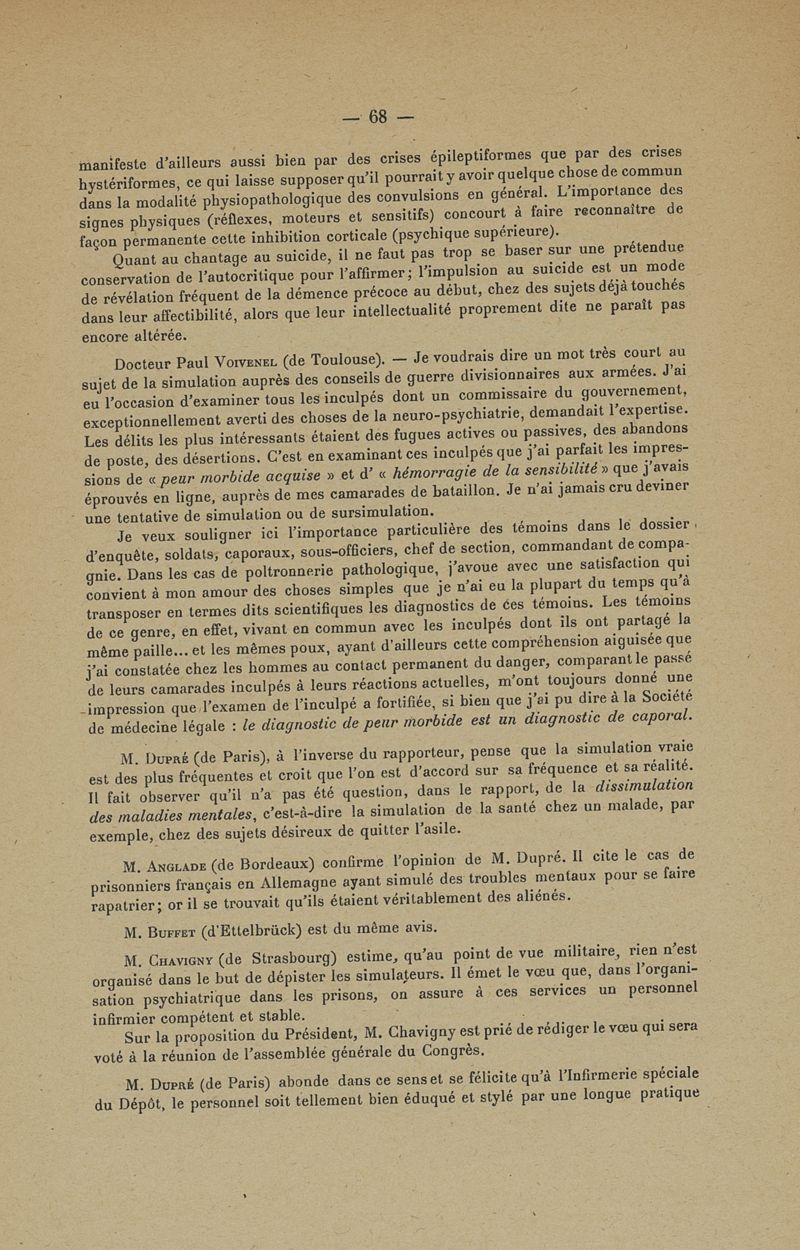 — 68 —

manifeste d'ailleurs aussi bien par des crises épileptiformes que par des crises hystériformes, ce qui laisse supposer qu'il pourrait y avoir quelque chose de commun dans la modalité physiopathologique des convulsions en général. L'importance des signes physiques (réflexes, moteurs et sensitifs) concourt à faire reconnaître de façon permanente cette inhibition corticale (psychique supérieure).

Quant au chantage au suicide, il ne faut pas trop se baser sur une prétendue conservation de l'autocritique pour l'affirmer; l'impulsion au suicide est un mode de révélation fréquent de la démence précoce au début, chez des sujets déjà touchés dans leur affectibilité, alors que leur intellectualité proprement dite ne paraît pas encore altérée.

Docteur Paul Voivenel (de Toulouse). — Je voudrais dire un mot très court au sujet de la simulation auprès des conseils de guerre divisionnaires aux armées. J'ai eu l'occasion d'examiner tous les inculpés dont un commissaire du gouvernement, exceptionnellement averti des choses de la neuro-psychiatrie, demandait l'expertise. Les délits les plus intéressants étaient des fugues actives ou passives, des abandons de poste, des désertions. C'est en examinant ces inculpés que j'ai parfait les impressions de « peur morbide acquise » et d' « hémorragie de la sensibilité » que j'avais éprouvés en ligne, auprès de mes camarades de bataillon. Je n'ai jamais cru deviner une tentative de simulation ou de sursimulation.

Je veux souligner ici l'importance particulière des témoins dans le dossier d'enquête, soldats, caporaux, sous-officiers, chef de section, commandant de compagnie. Dans les cas de poltronnerie pathologique, j'avoue avec une satisfaction qui convient à mon amour des choses simples que je n'ai eu la plupart du temps qu'à transposer en termes dits scientifiques les diagnostics de ces témoins. Les témoins de ce genre, en effet, vivant en commun avec les inculpés dont ils ont partagé la même paille... et les mêmes poux, ayant d'ailleurs cette compréhension aiguisée que j'ai constatée chez les hommes au contact permanent du danger, comparant le passé de leurs camarades inculpés à leurs réactions actuelles, m'ont toujours donné une impression que l'examen de l'inculpé a fortifiée, si bien que j'ai pu dire à la Société de médecine légale : le diagnostic de peur morbide est un diagnostic de caporal.

M. Dupré (de Paris), à l'inverse du rapporteur, pense que la simulation vraie est des plus fréquentes et croit que l'on est d'accord sur sa fréquence et sa réalité. Il fait observer qu'il n'a pas été question, dans le rapport, de la dissimulation des maladies mentales, c'est-à-dire la simulation de la santé chez un malade, par exemple, chez des sujets désireux de quitter l'asile.

M. Anglade (de Bordeaux) confirme l'opinion de M. Dupré. Il cite le cas de prisonniers français en Allemagne ayant simulé des troubles mentaux pour se faire rapatrier; or il se trouvait qu'ils étaient véritablement des aliénés.

M. Buffet (d'Ettelbrück) est du même avis.

M. Chavigny (de Strasbourg) estime, qu'au point de vue militaire, rien n'est organisé dans le but de dépister les simulateurs. Il émet le vœu que, dans l'organisation psychiatrique dans les prisons, on assure à ces services un personnel infirmier compétent et stable.

Sur la proposition du Président, M. Chavigny est prié de rédiger le vœu qui sera voté à la réunion de l'assemblée générale du Congrès.

M. Dupré (de Paris) abonde dans ce sens et se félicite qu'à l'Infirmerie spéciale du Dépôt, le personnel soit tellement bien éduqué et stylé par une longue pratique